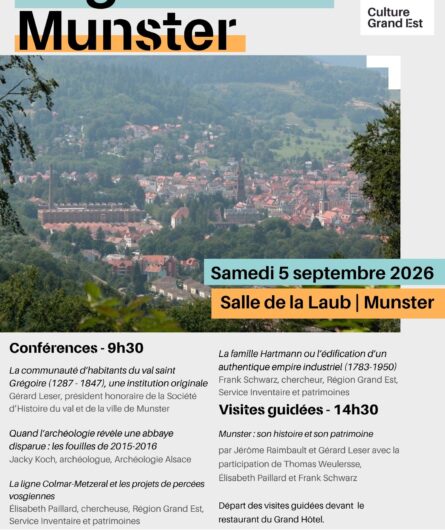 Munster

Culture Grand Est

Samedi 5 septembre 2026

Salle de la Laub | Munster

Conférences - 9h30

La communauté d'habitants du val saint Grégoire (1287 - 1847), une institution originale
Gérard Leser, président honoraire de la Société d'Histoire du val et de la ville de Munster

Quand l'archéologie révèle une abbaye disparue : les fouilles de 2015-2016
Jacky Koch, archéologue, Archéologie Alsace

La ligne Colmar-Metzeral et les projets de percées vosgiennes
Élisabeth Paillard, chercheuse, Région Grand Est, Service Inventaire et patrimoines

La famille Hartmann ou l'édification d'un authentique empire industriel (1783-1950)
Frank Schwarz, chercheur, Région Grand Est, Service Inventaire et patrimoines

Visites guidées - 14h30

Munster : son histoire et son patrimoine
par Jérôme Raimbault et Gérard Leser avec la participation de Thomas Weulersse, Élisabeth Paillard et Frank Schwarz

Départ des visites guidées devant le restaurant du Grand Hôtel.